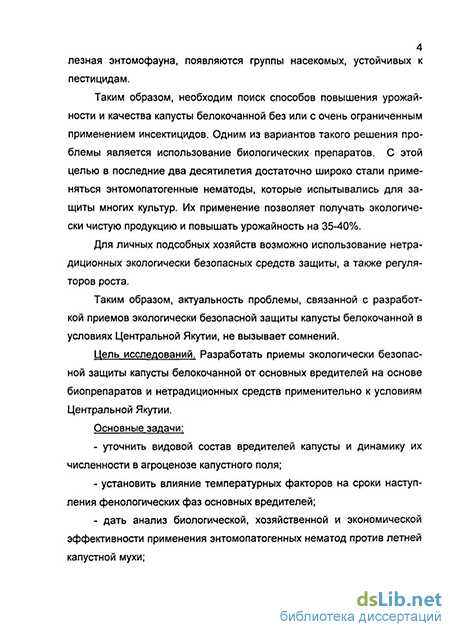 4

лезная энтомофауна, появляются группы насекомых, устойчивых к пестицидам.

Таким образом, необходим поиск способов повышения урожайности и качества капусты белокочанной без или с очень ограниченным применением инсектицидов. Одним из вариантов такого решения проблемы является использование биологических препаратов. С этой целью в последние два десятилетия достаточно широко стали применяться энтомопатогенные нематоды, которые испытывались для защиты многих культур. Их применение позволяет получать экологически чистую продукцию и повышать урожайность на 35-40%.

Для личных подсобных хозяйств возможно использование нетрадиционных экологически безопасных средств защиты, а также регуляторов роста.

Таким образом, актуальность проблемы, связанной с разработкой приемов экологически безопасной защиты капусты белокочанной в условиях Центральной Якутии, не вызывает сомнений.

Цель исследований. Разработать приемы экологически безопасной защиты капусты белокочанной от основных вредителей на основе биопрепаратов и нетрадиционных средств применительно к условиям Центральной Якутии.

Основные задачи:

- уточнить видовой состав вредителей капусты и динамику их численности в агроценозе капустного поля;

- установить влияние температурных факторов на сроки наступления фенологических фаз основных вредителей;

- дать анализ биологической, хозяйственной и экономической эффективности применения энтомопатогенных нематод против летней капустной мухи;

dsLib.net
библиотека диссертаций